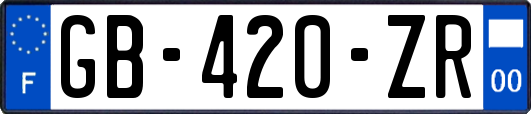 F
GB-420-ZR
00